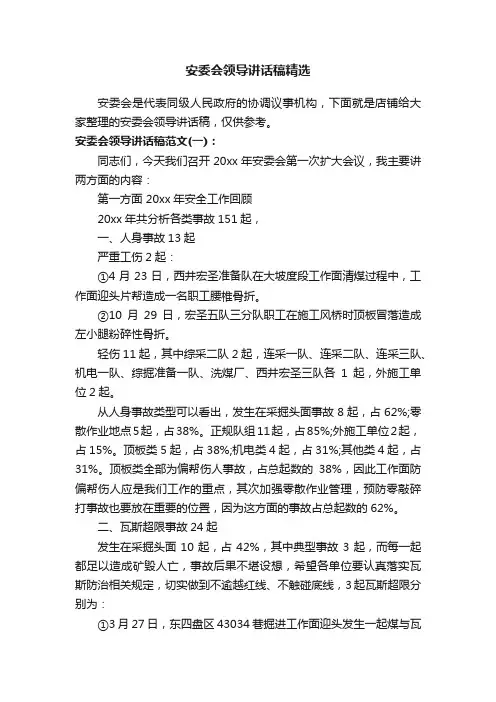 安委会领导讲话稿精选

安委会是代表同级人民政府的协调议事机构，下面就是店铺给大家整理的安委会领导讲话稿，仅供参考。

安委会领导讲话稿范文(一)：

同志们，今天我们召开 20xx 年安委会第一次扩大会议，我主要讲两方面的内容：

第一方面 20xx 年安全工作回顾

20xx 年共分析各类事故 151 起，

一、人身事故 13 起

严重工伤 2 起：

①4 月 23 日，西井宏圣准备队在大坡度段工作面清煤过程中，工作面迎头片帮造成一名职工腰椎骨折。

②10 月 29 日，宏圣五队三分队职工在施工风桥时顶板冒落造成左小腿粉碎性骨折。

轻伤 11 起，其中综采二队 2 起，连采一队、连采二队、连采三队、机电一队、综掘准备一队、洗煤厂、西井宏圣三队各 1 起，外施工单位 2 起。

从人身事故类型可以看出，发生在采掘头面事故 8 起，占 62%;零散作业地点 5 起，占 38%。正规队组 11 起，占 85%;外施工单位 2 起，占 15%。顶板类 5 起，占 38%;机电类 4 起，占 31%;其他类 4 起，占 31%。顶板类全部为偏帮伤人事故，占总起数的 38%，因此工作面防偏帮伤人应是我们工作的重点，其次加强零散作业管理，预防零敲碎打事故也要放在重要的位置，因为这方面的事故占总起数的 62%。

二、瓦斯超限事故 24 起

发生在采掘头面 10 起，占 42%，其中典型事故 3 起，而每一起都足以造成矿毁人亡，事故后果不堪设想，希望各单位要认真落实瓦斯防治相关规定，切实做到不逾越红线、不触碰底线，3 起瓦斯超限分别为：

①3 月 27 日，东四盘区 43034 巷掘进工作面迎头发生一起煤与瓦